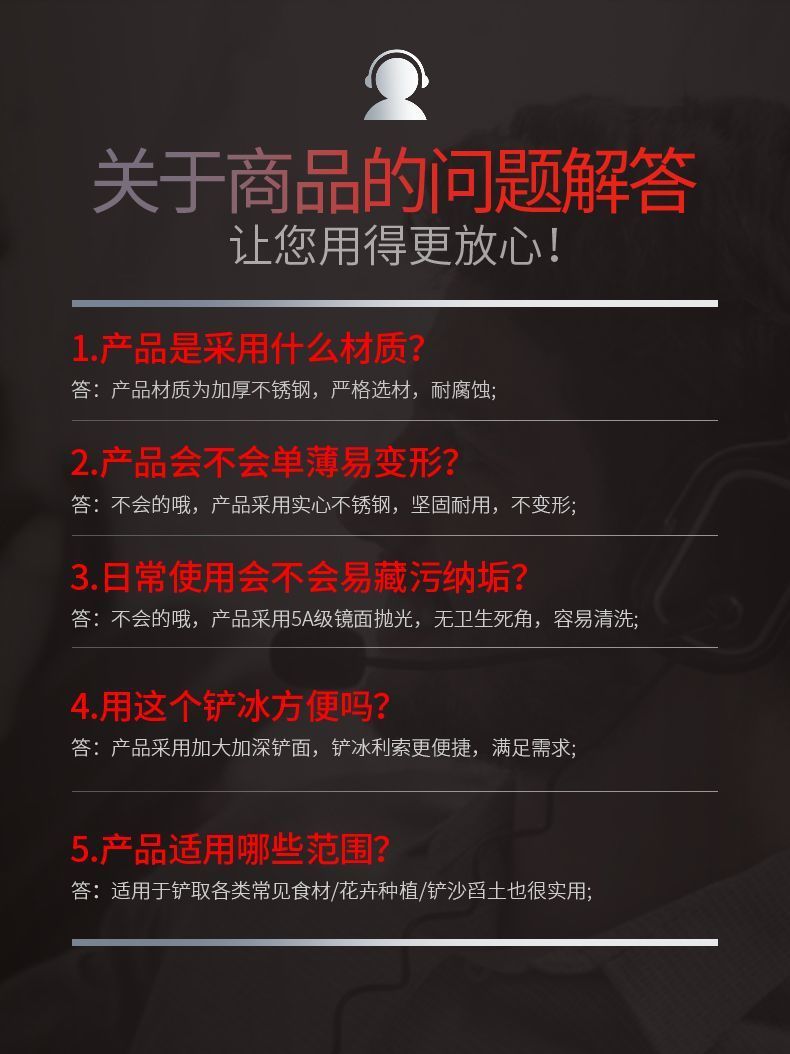 关于商品的问题解答
让您用得更放心！

1.产品是采用什么材质?
答：产品材质为加厚不锈钢，严格选材，耐腐蚀;

2.产品会不会单薄易变形?
答：不会的哦，产品采用实心不锈钢，坚固耐用，不变形;

3.日常使用会不会易藏污纳垢?
答：不会的哦，产品采用5A级镜面抛光，无卫生死角，容易清洗;

4.用这个铲冰方便吗?
答：产品采用加大加深铲面，铲冰利索更便捷，满足需求;

5.产品适用哪些范围?
答：适用于铲取各类常见食材/花卉种植/铲沙舀土也很实用;